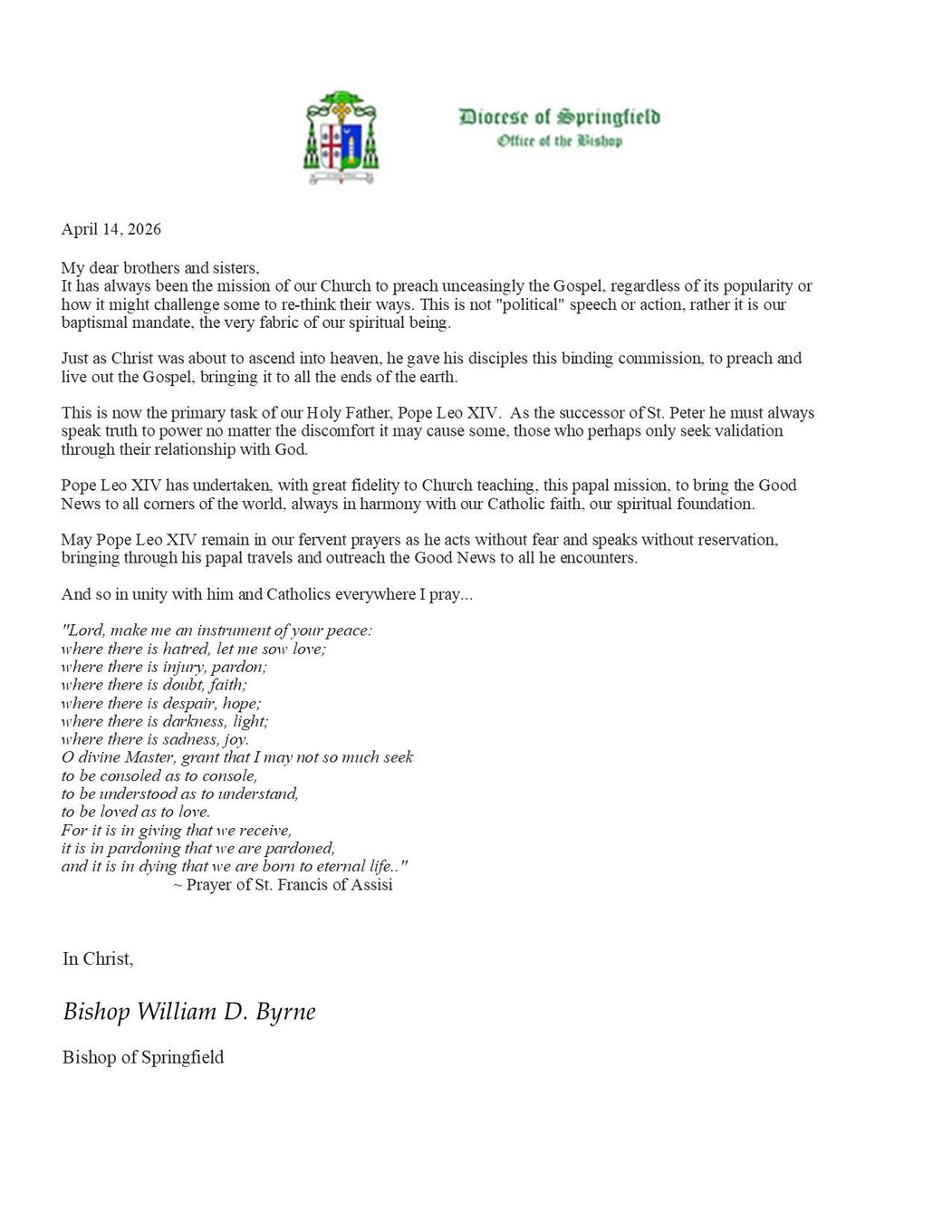 Diocese of Springfield
Office of the Bishop

April 14, 2026

My dear brothers and sisters,
It has always been the mission of our Church to preach unceasingly the Gospel, regardless of its popularity or how it might challenge some to re-think their ways. This is not "political" speech or action, rather it is our baptismal mandate, the very fabric of our spiritual being.

Just as Christ was about to ascend into heaven, he gave his disciples this binding commission, to preach and live out the Gospel, bringing it to all the ends of the earth.

This is now the primary task of our Holy Father, Pope Leo XIV. As the successor of St. Peter he must always speak truth to power no matter the discomfort it may cause some, those who perhaps only seek validation through their relationship with God.

Pope Leo XIV has undertaken, with great fidelity to Church teaching, this papal mission, to bring the Good News to all corners of the world, always in harmony with our Catholic faith, our spiritual foundation.

May Pope Leo XIV remain in our fervent prayers as he acts without fear and speaks without reservation, bringing through his papal travels and outreach the Good News to all he encounters.

And so in unity with him and Catholics everywhere I pray...

"Lord, make me an instrument of your peace:
where there is hatred, let me sow love;
where there is injury, pardon;
where there is doubt, faith;
where there is despair, hope;
where there is darkness, light;
where there is sadness, joy.
O divine Master, grant that I may not so much seek
to be consoled as to console,
to be understood as to understand,
to be loved as to love.
For it is in giving that we receive,
it is in pardoning that we are pardoned,
and it is in dying that we are born to eternal life.."
~ Prayer of St. Francis of Assisi

In Christ,

Bishop William D. Byrne

Bishop of Springfield